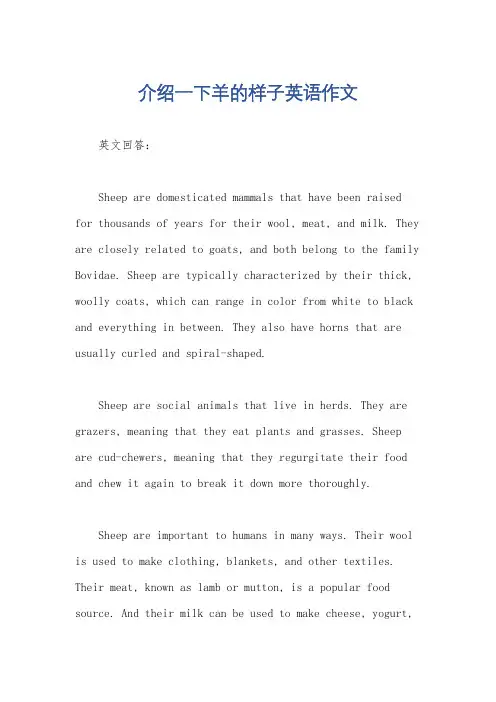 介绍一下羊的样子英语作文

英文回答：

Sheep are domesticated mammals that have been raised for thousands of years for their wool, meat, and milk. They are closely related to goats, and both belong to the family Bovidae. Sheep are typically characterized by their thick, woolly coats, which can range in color from white to black and everything in between. They also have horns that are usually curled and spiral-shaped.

Sheep are social animals that live in herds. They are grazers, meaning that they eat plants and grasses. Sheep are cud-chewers, meaning that they regurgitate their food and chew it again to break it down more thoroughly.

Sheep are important to humans in many ways. Their wool is used to make clothing, blankets, and other textiles. Their meat, known as lamb or mutton, is a popular food source. And their milk can be used to make cheese, yogurt,